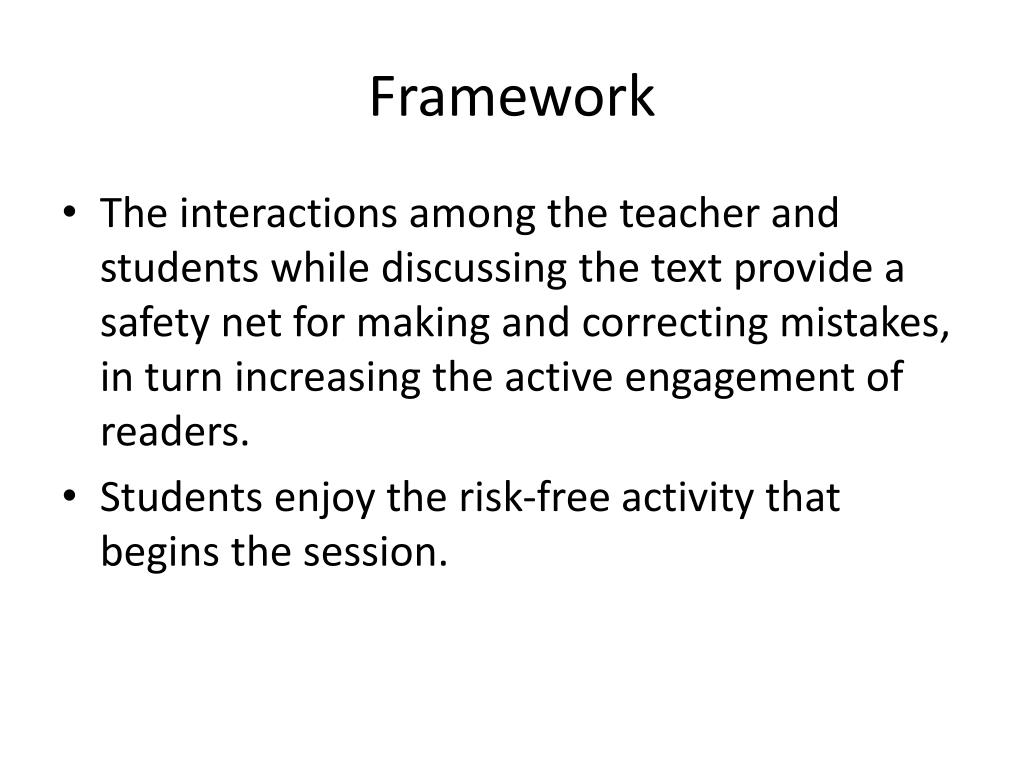 Framework

• The interactions among the teacher and students while discussing the text provide a safety net for making and correcting mistakes, in turn increasing the active engagement of readers.
• Students enjoy the risk-free activity that begins the session.